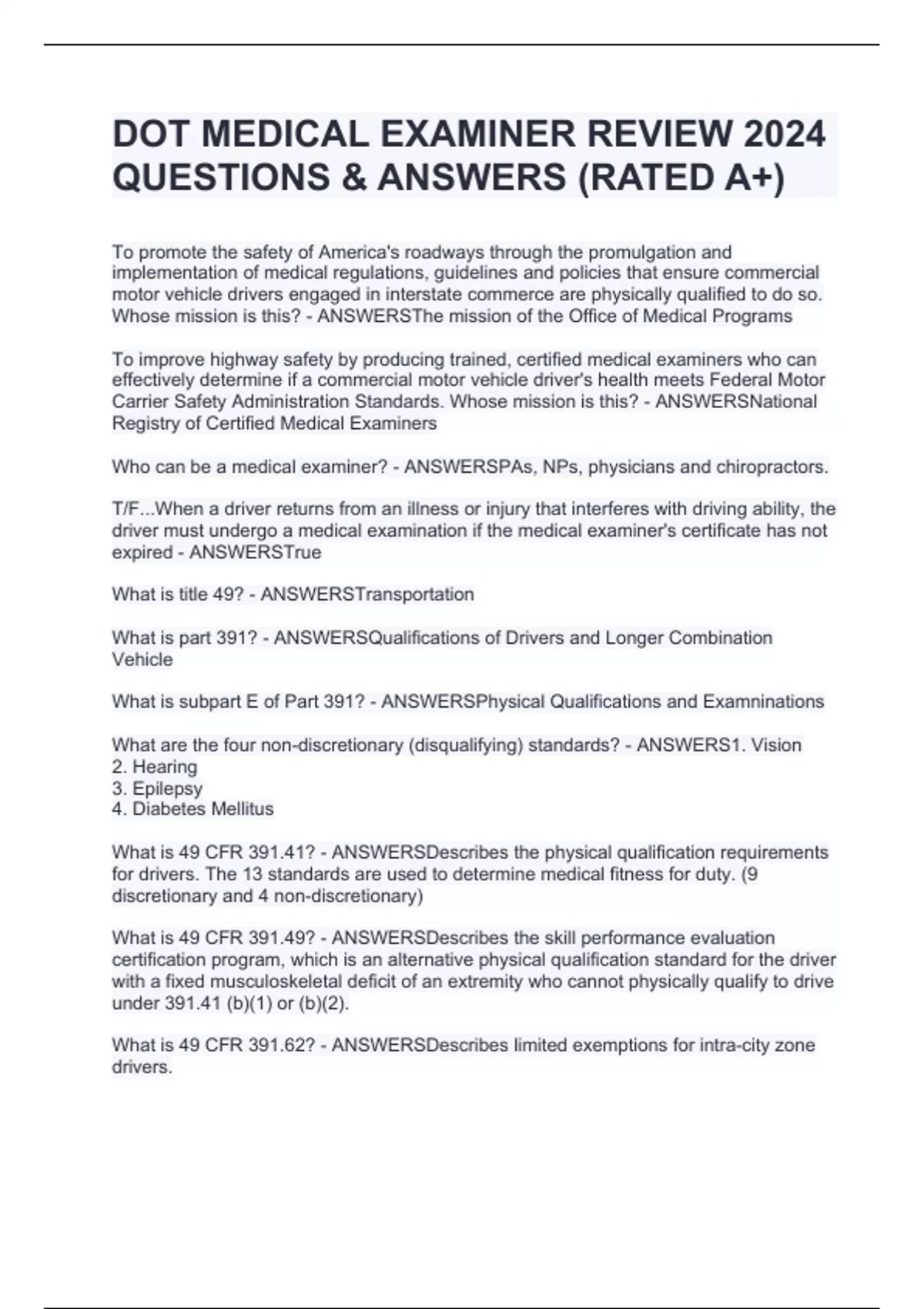 DOT MEDICAL EXAMINER REVIEW 2024 QUESTIONS & ANSWERS (RATED A+)

To promote the safety of America's roadways through the promulgation and implementation of medical regulations, guidelines and policies that ensure commercial motor vehicle drivers engaged in interstate commerce are physically qualified to do so. Whose mission is this? - ANSWERSThe mission of the Office of Medical Programs

To improve highway safety by producing trained, certified medical examiners who can effectively determine if a commercial motor vehicle driver's health meets Federal Motor Carrier Safety Administration Standards. Whose mission is this? - ANSWERSNational Registry of Certified Medical Examiners

Who can be a medical examiner? - ANSWERSPAs, NPs, physicians and chiropractors.

T/F...When a driver returns from an illness or injury that interferes with driving ability, the driver must undergo a medical examination if the medical examiner's certificate has not expired - ANSWERSTrue

What is title 49? - ANSWERSTransportation

What is part 391? - ANSWERSQualifications of Drivers and Longer Combination Vehicle

What is subpart E of Part 391? - ANSWERSPhysical Qualifications and Examninations

What are the four non-discretionary (disqualifying) standards? - ANSWERS1. Vision
2. Hearing
3. Epilepsy
4. Diabetes Mellitus

What is 49 CFR 391.41? - ANSWERSDescribes the physical qualification requirements for drivers. The 13 standards are used to determine medical fitness for duty. (9 discretionary and 4 non-discretionary)

What is 49 CFR 391.49? - ANSWERSDescribes the skill performance evaluation certification program, which is an alternative physical qualification standard for the driver with a fixed musculoskeletal deficit of an extremity who cannot physically qualify to drive under 391.41 (b)(1) or (b)(2).

What is 49 CFR 391.62? - ANSWERSDescribes limited exemptions for intra-city zone drivers.